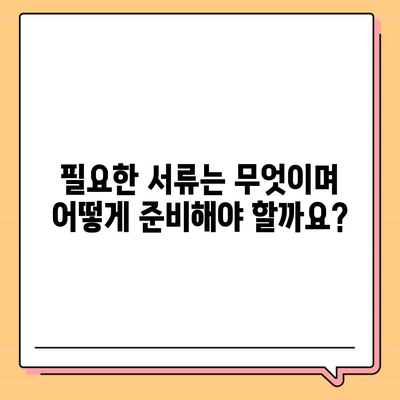 필요한 서류는 무엇이며
어떻게 준비해야 할까요?